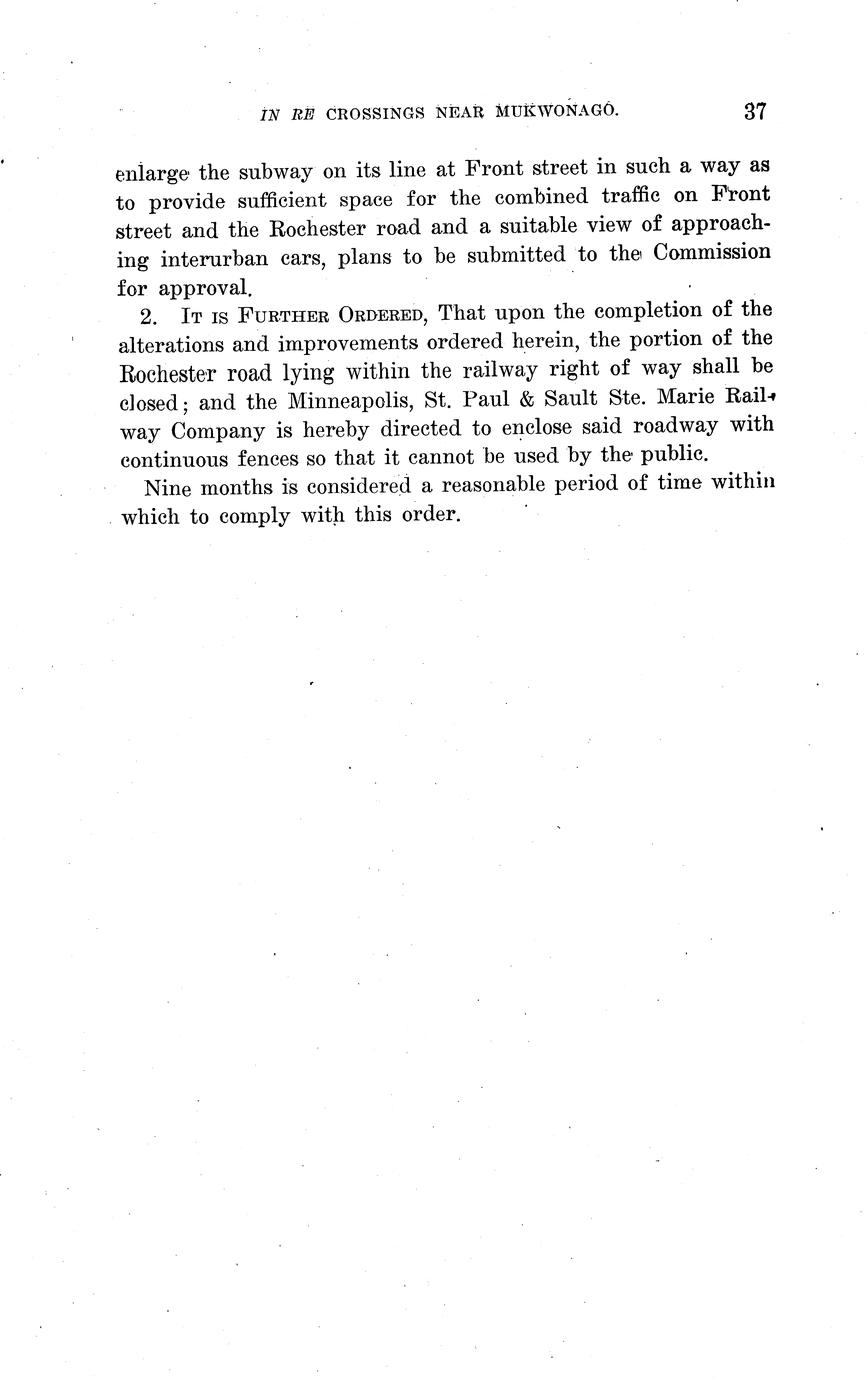 IN RE CROSSINGS NEAR MUKWONAGO. 37

enlarge the subway on its line at Front street in such a way as to provide sufficient space for the combined traffic on Front street and the Rochester road and a suitable view of approaching interurban cars, plans to be submitted to the Commission for approval.

2. IT IS FURTHER ORDERED, That upon the completion of the alterations and improvements ordered herein, the portion of the Rochester road lying within the railway right of way shall be closed; and the Minneapolis, St. Paul & Sault Ste. Marie Railway Company is hereby directed to enclose said roadway with continuous fences so that it cannot be used by the public.

Nine months is considered a reasonable period of time within which to comply with this order.